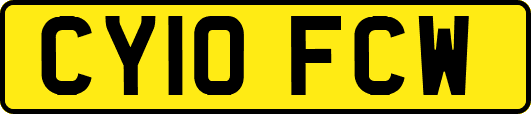 CY10 FCW